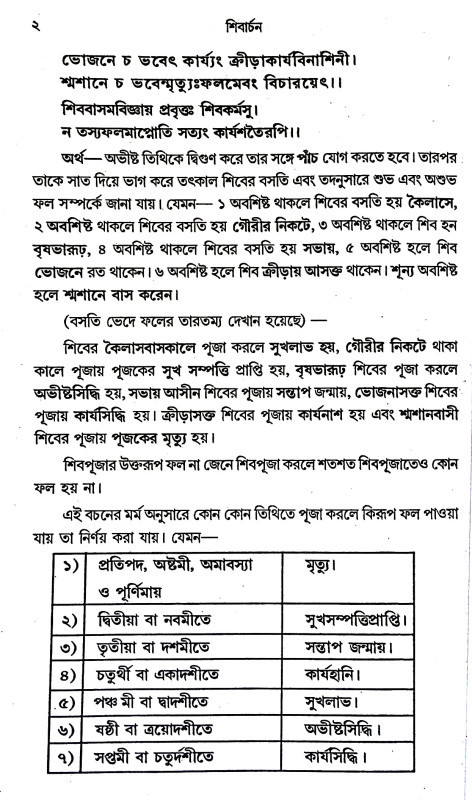 ২ শিবার্চন

ভোজনে চ ভবেৎ কার্য্যং ক্রীড়াকার্যবিনাশিনী।
শ্মশানে চ ভবেম্মৃত্যুঃফলমেবং বিচারয়েৎ।।
শিববাসমবিজ্ঞায় প্রবৃত্তঃ শিবকর্মসু।
ন তস্যফলমাপ্নোতি সত্যং কার্যশতৈরপি।।

অর্থ— অভীষ্ট তিথিকে দ্বিগুণ করে তার সঙ্গে পাঁচ যোগ করতে হবে। তারপর তাকে সাত দিয়ে ভাগ করে তৎকাল শিবের বসতি এবং তদনুসারে শুভ এবং অশুভ ফল সম্পর্কে জানা যায়। যেমন— ১ অবশিষ্ট থাকলে শিবের বসতি হয় কৈলাসে, ২ অবশিষ্ট থাকলে শিবের বসতি হয় গৌরীর নিকটে, ৩ অবশিষ্ট থাকলে শিব হন বৃষভারূঢ়, ৪ অবশিষ্ট থাকলে শিবের বসতি হয় সভায়, ৫ অবশিষ্ট হলে শিব ভোজনে রত থাকেন। ৬ অবশিষ্ট হলে শিব ক্রীড়ায় আসক্ত থাকেন। শূন্য অবশিষ্ট হলে শ্মশানে বাস করেন।

(বসতি ভেদে ফলের তারতম্য দেখান হয়েছে) —

শিবের কৈলাসবাসকালে পূজা করলে সুখলাভ হয়, গৌরীর নিকটে থাকা কালে পূজায় পূজকের সুখ সম্পত্তি প্রাপ্তি হয়, বৃষভারূঢ় শিবের পূজা করলে অভীষ্টসিদ্ধি হয়, সভায় আসীন শিবের পূজায় সন্তাপ জন্মায়, ভোজনাসক্ত শিবের পূজায় কার্যসিদ্ধি হয়। ক্রীড়াসক্ত শিবের পূজায় কার্যনাশ হয় এবং শ্মশানবাসী শিবের পূজায় পূজকের মৃত্যু হয়।

শিবপূজার উক্তরূপ ফল না জেনে শিবপূজা করলে শতশত শিবপূজাতেও কোন ফল হয় না।

এই বচনের মর্ম অনুসারে কোন কোন তিথিতে পূজা করলে কিরূপ ফল পাওয়া যায় তা নির্ণয় করা যায়। যেমন—

| ১) | প্রতিপদ, অষ্টমী, অমাবস্যা ও পূর্ণিমায় | মৃত্যু। |
|---|---|---|
| ২) | দ্বিতীয়া বা নবমীতে | সুখসম্পত্তিপ্রাপ্তি। |
| ৩) | তৃতীয়া বা দশমীতে | সন্তাপ জন্মায়। |
| ৪) | চতুর্থী বা একাদশীতে | কার্যহানি। |
| ৫) | পঞ্চমী বা দ্বাদশীতে | সুখলাভ। |
| ৬) | ষষ্ঠী বা ত্রয়োদশীতে | অভীষ্টসিদ্ধি। |
| ৭) | সপ্তমী বা চতুর্দশীতে | কার্যসিদ্ধি। |